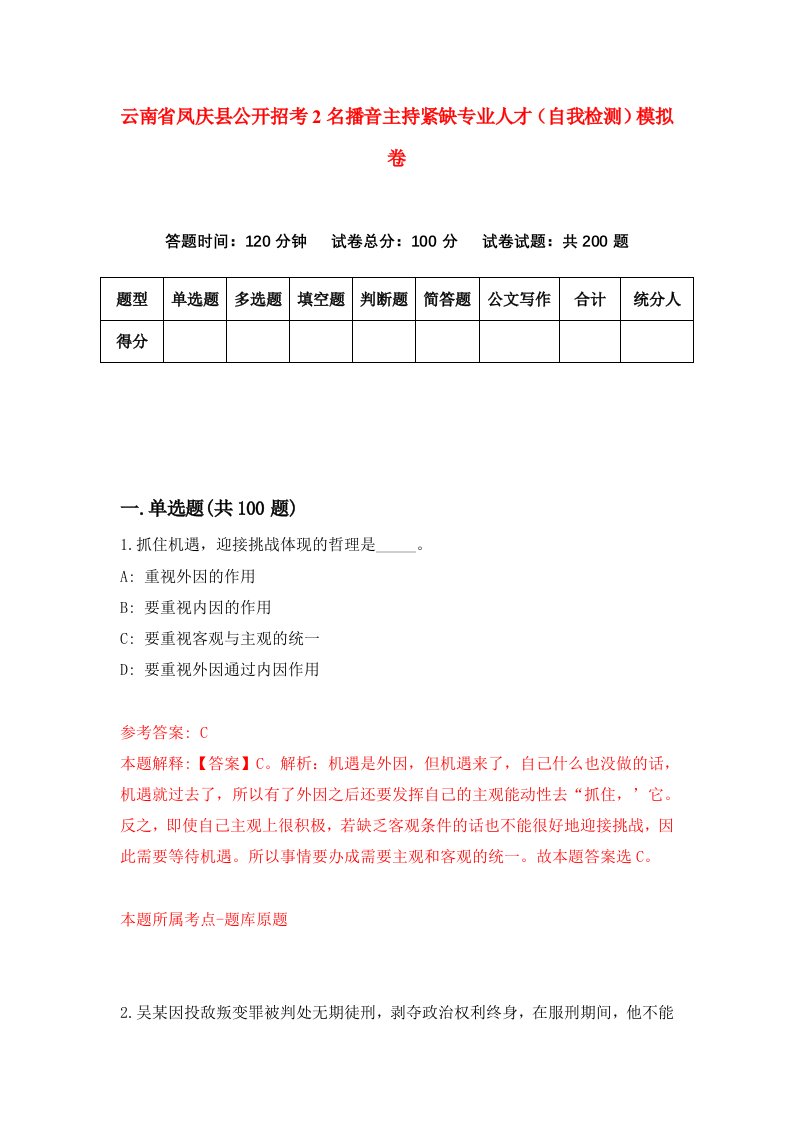 云南省凤庆县公开招考2名播音主持紧缺专业人才（自我检测）模拟卷

答题时间：120分钟　试卷总分：100分　试卷试题：共200题

| 题型 | 单选题 | 多选题 | 填空题 | 判断题 | 简答题 | 公文写作 | 合计 | 统分人 |
|---|---|---|---|---|---|---|---|---|
| 得分 | | | | | | | | |

一.单选题(共100题)

1.抓住机遇，迎接挑战体现的哲理是_____。

A: 重视外因的作用

B: 要重视内因的作用

C: 要重视客观与主观的统一

D: 要重视外因通过内因作用

参考答案: C

本题解释:【答案】C。解析：机遇是外因，但机遇来了，自己什么也没做的话，机遇就过去了，所以有了外因之后还要发挥自己的主观能动性去“抓住，’它。反之，即使自己主观上很积极，若缺乏客观条件的话也不能很好地迎接挑战，因此需要等待机遇。所以事情要办成需要主观和客观的统一。故本题答案选C。

本题所属考点-题库原题

2.吴某因投敌叛变罪被判处无期徒刑，剥夺政治权利终身，在服刑期间，他不能